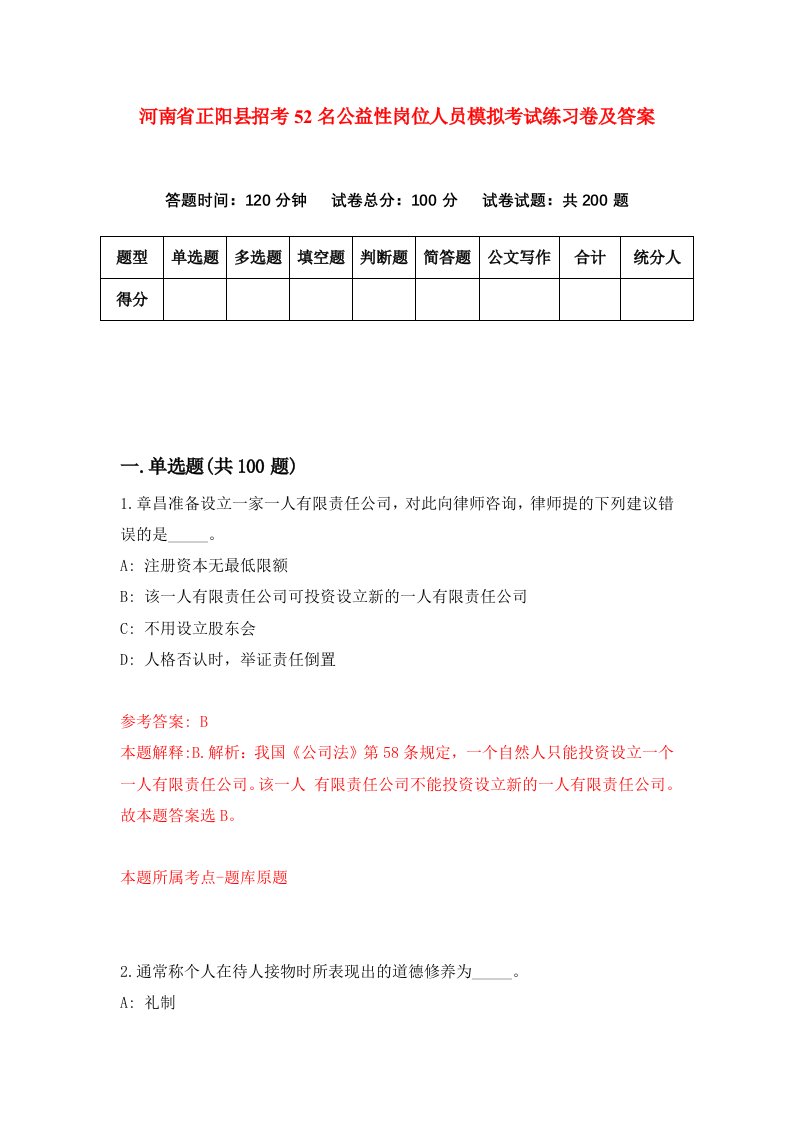 河南省正阳县招考52名公益性岗位人员模拟考试练习卷及答案

答题时间：120分钟　试卷总分：100分　试卷试题：共200题

| 题型 | 单选题 | 多选题 | 填空题 | 判断题 | 简答题 | 公文写作 | 合计 | 统分人 |
|---|---|---|---|---|---|---|---|---|
| 得分 | | | | | | | | |

一.单选题(共100题)

1.章昌准备设立一家一人有限责任公司，对此向律师咨询，律师提的下列建议错误的是_____。

A: 注册资本无最低限额

B: 该一人有限责任公司可投资设立新的一人有限责任公司

C: 不用设立股东会

D: 人格否认时，举证责任倒置

参考答案: B

本题解释:B.解析：我国《公司法》第58条规定，一个自然人只能投资设立一个一人有限责任公司。该一人 有限责任公司不能投资设立新的一人有限责任公司。故本题答案选B。

本题所属考点-题库原题

2.通常称个人在待人接物时所表现出的道德修养为_____。

A: 礼制